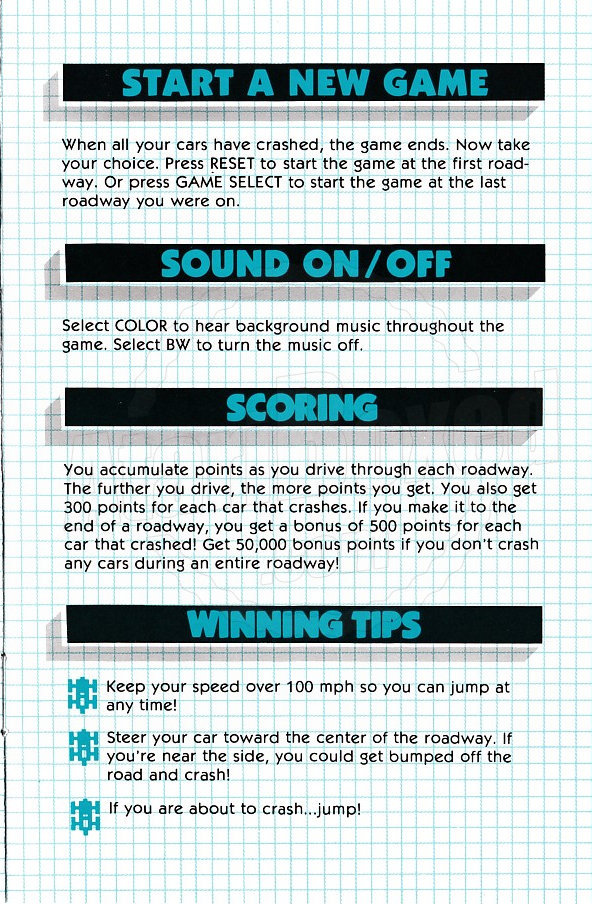 START A NEW GAME

When all your cars have crashed, the game ends. Now take your choice. Press RESET to start the game at the first roadway. Or press GAME SELECT to start the game at the last roadway you were on.

SOUND ON/OFF

Select COLOR to hear background music throughout the game. Select BW to turn the music off.

SCORING

You accumulate points as you drive through each roadway. The further you drive, the more points you get. You also get 300 points for each car that crashes. If you make it to the end of a roadway, you get a bonus of 500 points for each car that crashed! Get 50,000 bonus points if you don't crash any cars during an entire roadway!

WINNING TIPS

Keep your speed over 100 mph so you can jump at any time!

Steer your car toward the center of the roadway. If you're near the side, you could get bumped off the road and crash!

If you are about to crash...jump!